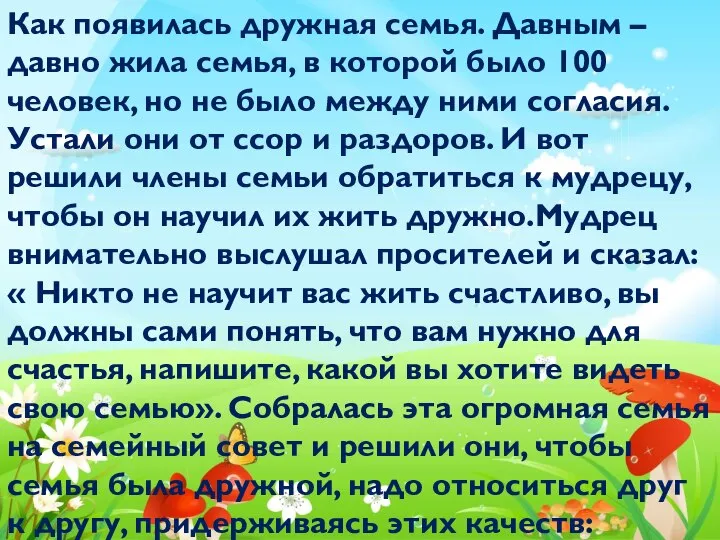 Как появилась дружная семья. Давным – давно жила семья, в которой было 100 человек, но не было между ними согласия. Устали они от ссор и раздоров. И вот решили члены семьи обратиться к мудрецу, чтобы он научил их жить дружно.Мудрец внимательно выслушал просителей и сказал: « Никто не научит вас жить счастливо, вы должны сами понять, что вам нужно для счастья, напишите, какой вы хотите видеть свою семью». Собралась эта огромная семья на семейный совет и решили они, чтобы семья была дружной, надо относиться друг к другу, придерживаясь этих качеств: